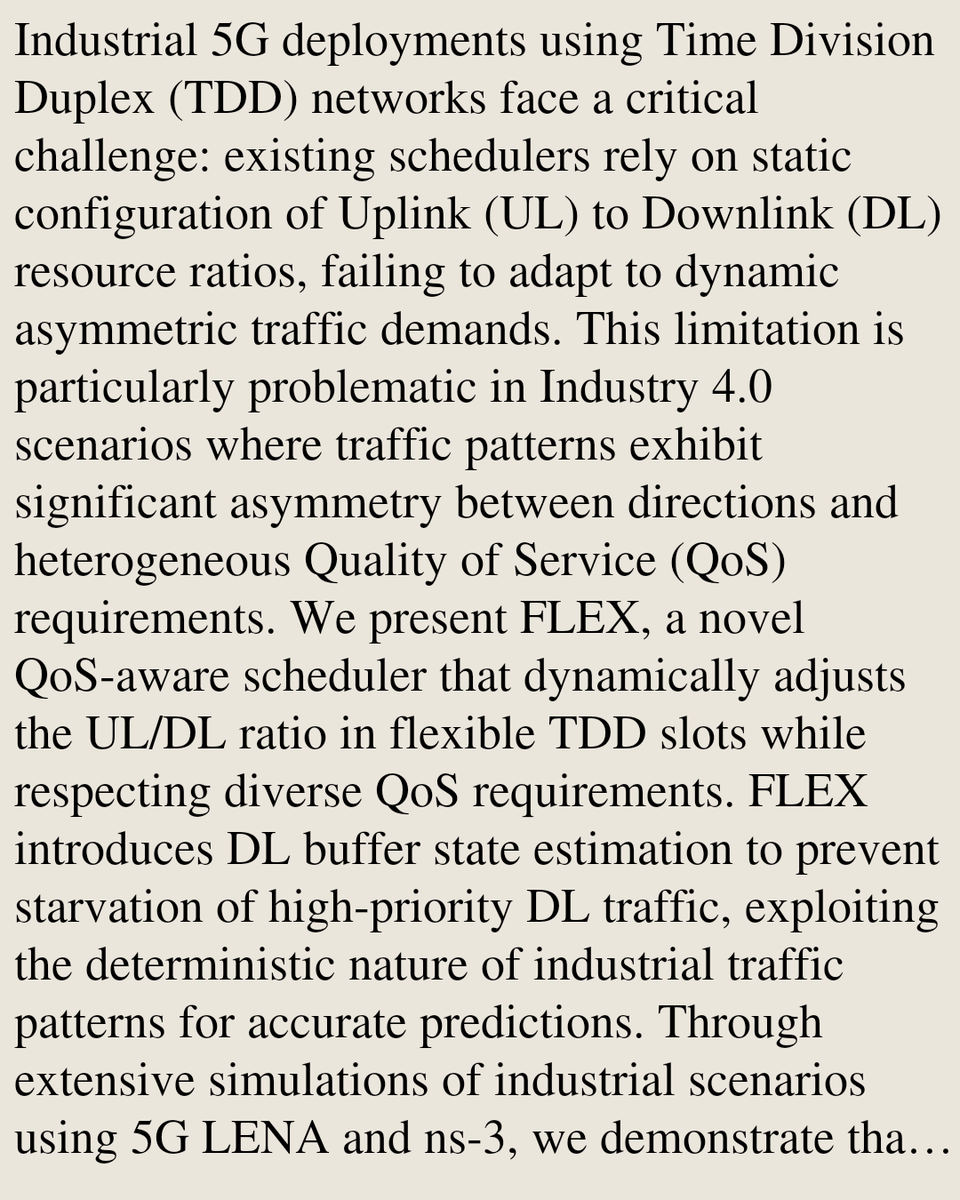 Industrial 5G deployments using Time Division Duplex (TDD) networks face a critical challenge: existing schedulers rely on static configuration of Uplink (UL) to Downlink (DL) resource ratios, failing to adapt to dynamic asymmetric traffic demands. This limitation is particularly problematic in Industry 4.0 scenarios where traffic patterns exhibit significant asymmetry between directions and heterogeneous Quality of Service (QoS) requirements. We present FLEX, a novel QoS-aware scheduler that dynamically adjusts the UL/DL ratio in flexible TDD slots while respecting diverse QoS requirements. FLEX introduces DL buffer state estimation to prevent starvation of high-priority DL traffic, exploiting the deterministic nature of industrial traffic patterns for accurate predictions. Through extensive simulations of industrial scenarios using 5G LENA and ns-3, we demonstrate tha…